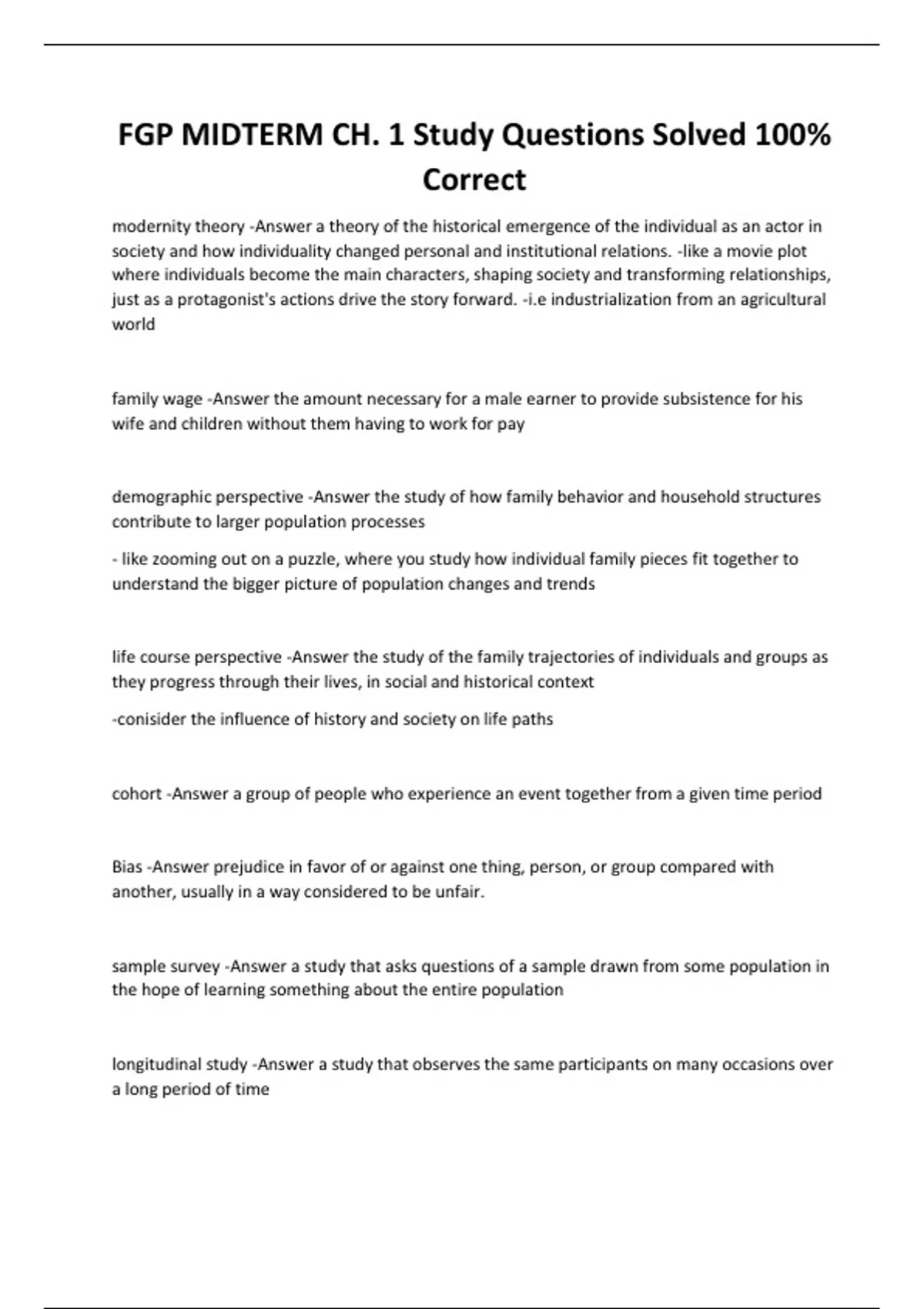 FGP MIDTERM CH. 1 Study Questions Solved 100% Correct

modernity theory -Answer a theory of the historical emergence of the individual as an actor in society and how individuality changed personal and institutional relations. -like a movie plot where individuals become the main characters, shaping society and transforming relationships, just as a protagonist's actions drive the story forward. -i.e industrialization from an agricultural world

family wage -Answer the amount necessary for a male earner to provide subsistence for his wife and children without them having to work for pay

demographic perspective -Answer the study of how family behavior and household structures contribute to larger population processes

- like zooming out on a puzzle, where you study how individual family pieces fit together to understand the bigger picture of population changes and trends

life course perspective -Answer the study of the family trajectories of individuals and groups as they progress through their lives, in social and historical context

-conisider the influence of history and society on life paths

cohort -Answer a group of people who experience an event together from a given time period

Bias -Answer prejudice in favor of or against one thing, person, or group compared with another, usually in a way considered to be unfair.

sample survey -Answer a study that asks questions of a sample drawn from some population in the hope of learning something about the entire population

longitudinal study -Answer a study that observes the same participants on many occasions over a long period of time